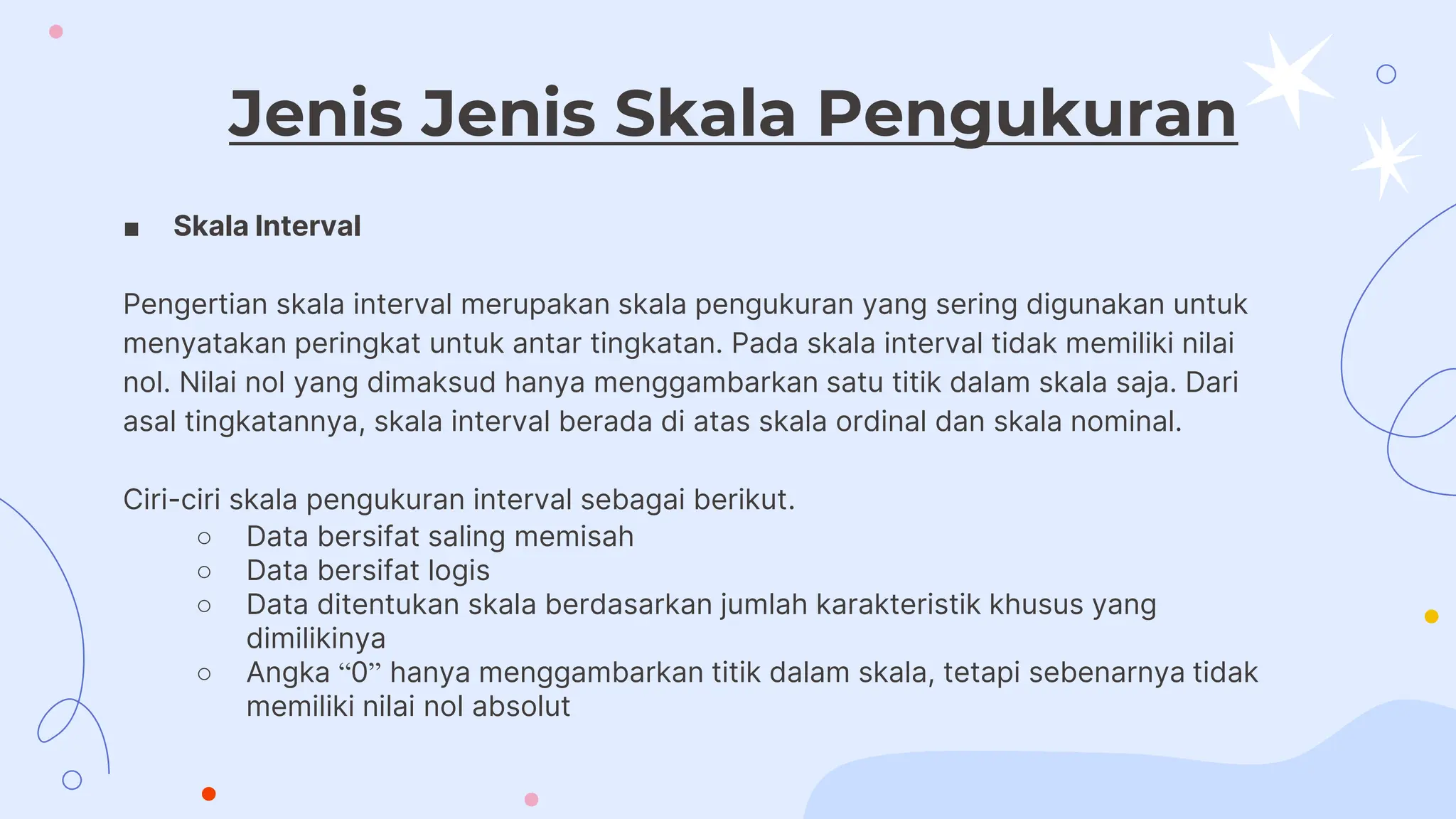 Jenis Jenis Skala Pengukuran

■ Skala Interval

Pengertian skala interval merupakan skala pengukuran yang sering digunakan untuk menyatakan peringkat untuk antar tingkatan. Pada skala interval tidak memiliki nilai nol. Nilai nol yang dimaksud hanya menggambarkan satu titik dalam skala saja. Dari asal tingkatannya, skala interval berada di atas skala ordinal dan skala nominal.

Ciri-ciri skala pengukuran interval sebagai berikut.
○ Data bersifat saling memisah
○ Data bersifat logis
○ Data ditentukan skala berdasarkan jumlah karakteristik khusus yang dimilikinya
○ Angka “0” hanya menggambarkan titik dalam skala, tetapi sebenarnya tidak memiliki nilai nol absolut